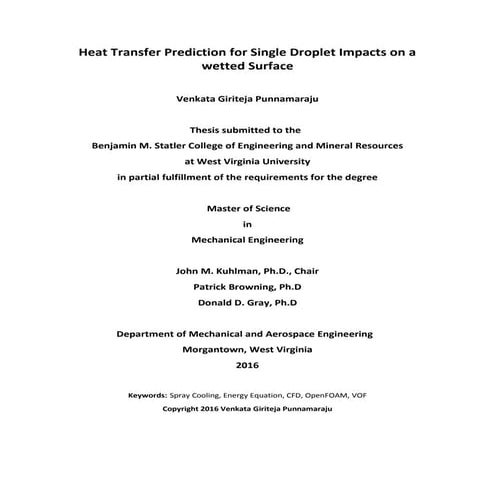 Heat Transfer Prediction for Single Droplet Impacts on a wetted Surface

Venkata Giriteja Punnamaraju

Thesis submitted to the
Benjamin M. Statler College of Engineering and Mineral Resources
at West Virginia University
in partial fulfillment of the requirements for the degree

Master of Science
in
Mechanical Engineering

John M. Kuhlman, Ph.D., Chair
Patrick Browning, Ph.D
Donald D. Gray, Ph.D

Department of Mechanical and Aerospace Engineering
Morgantown, West Virginia
2016

Keywords: Spray Cooling, Energy Equation, CFD, OpenFOAM, VOF
Copyright 2016 Venkata Giriteja Punnamaraju